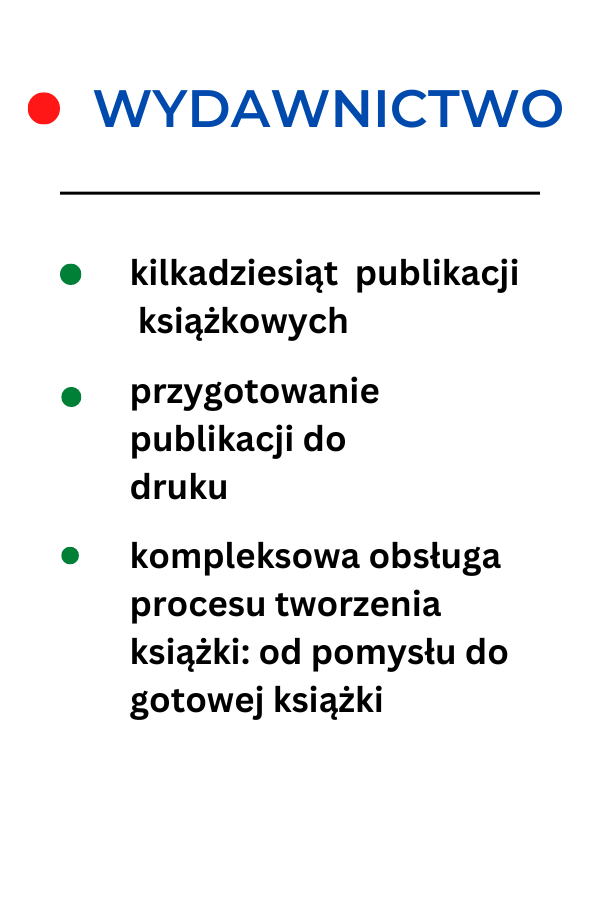 WYDAWNICTWO

kilkadziesiąt publikacji książkowych

przygotowanie publikacji do druku

kompleksowa obsługa procesu tworzenia książki: od pomysłu do gotowej książki